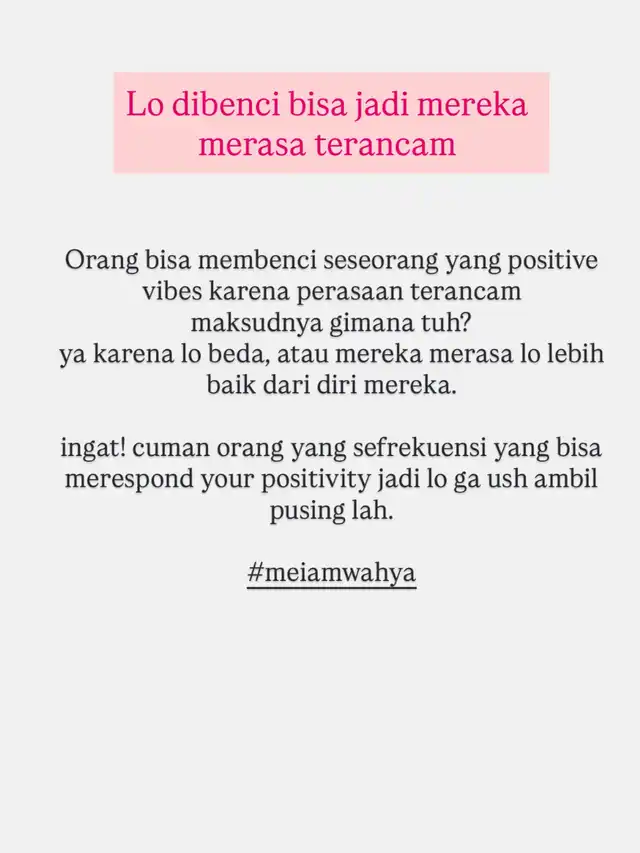 Lo dibenci bisa jadi mereka merasa terancam

Orang bisa membenci seseorang yang positive vibes karena perasaan terancam
maksudnya gimana tuh?
ya karena lo beda, atau mereka merasa lo lebih baik dari diri mereka.

ingat! cuman orang yang sefrekuensi yang bisa merespond your positivity jadi lo ga ush ambil pusing lah.

#meiamwahya